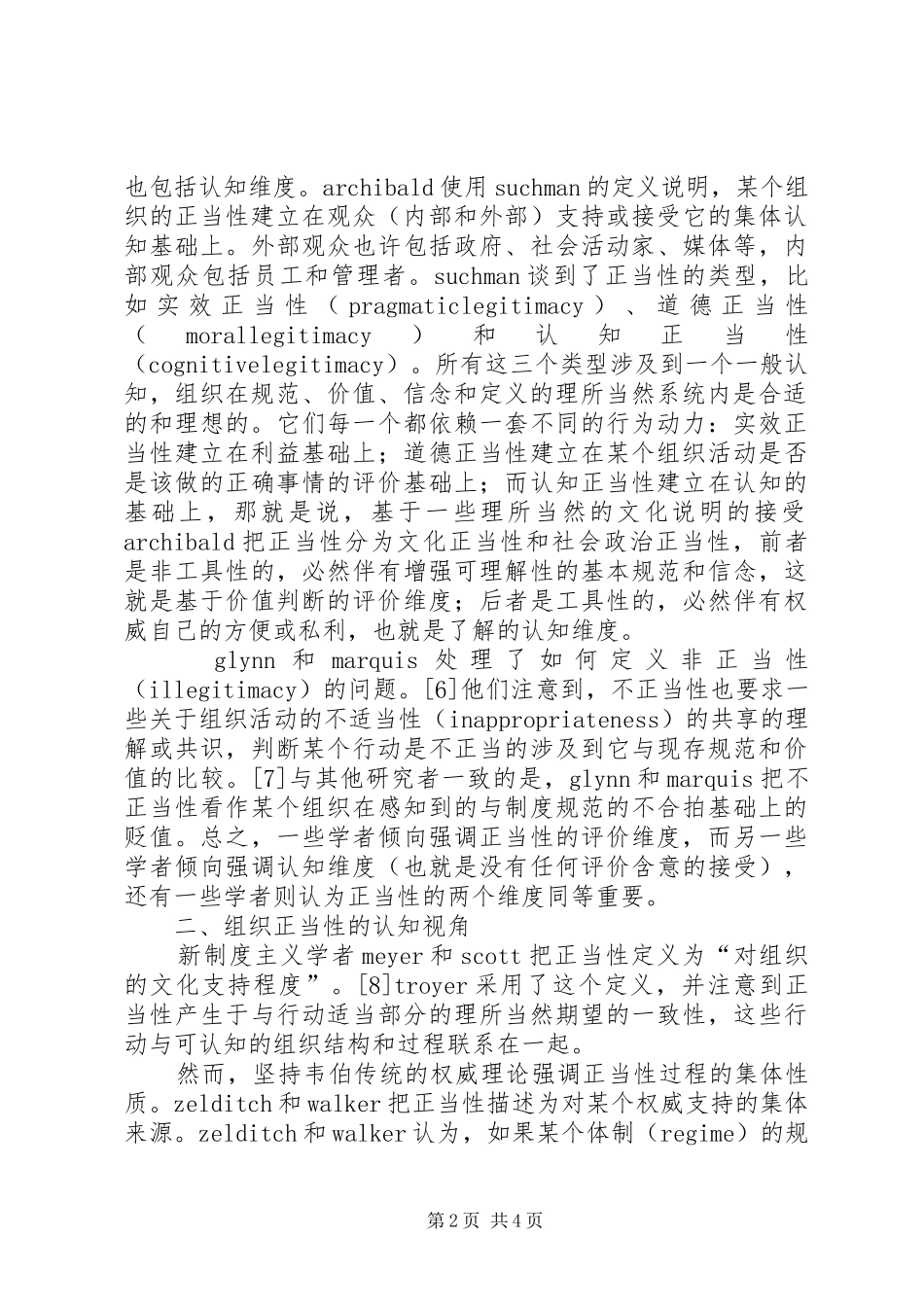 也包括认知维度。archibald 使用 suchman 的定义说明，某个组织的正当性建立在观众（内部和外部）支持或接受它的集体认知基础上。外部观众也许包括政府、社会活动家、媒体等，内部观众包括员工和管理者。suchman 谈到了正当性的类型，比如实效正当性（pragmaticlegitimacy）、道德正当性（morallegitimacy）和认知正当性（cognitivelegitimacy）。所有这三个类型涉及到一个一般认知，组织在规范、价值、信念和定义的理所当然系统内是合适的和理想的。它们每一个都依赖一套不同的行为动力：实效正当性建立在利益基础上；道德正当性建立在某个组织活动是否是该做的正确事情的评价基础上；而认知正当性建立在认知的基础上，那就是说，基于一些理所当然的文化说明的接受 archibald 把正当性分为文化正当性和社会政治正当性，前者是非工具性的，必然伴有增强可理解性的基本规范和信念，这就是基于价值判断的评价维度；后者是工具性的，必然伴有权威自己的方便或私利，也就是了解的认知维度。

glynn 和 marquis 处理了如何定义非正当性（illegitimacy）的问题。[6]他们注意到，不正当性也要求一些关于组织活动的不适当性（inappropriateness）的共享的理解或共识，判断某个行动是不正当的涉及到它与现存规范和价值的比较。[7]与其他研究者一致的是，glynn 和 marquis 把不正当性看作某个组织在感知到的与制度规范的不合拍基础上的贬值。总之，一些学者倾向强调正当性的评价维度，而另一些学者倾向强调认知维度（也就是没有任何评价含意的接受），还有一些学者则认为正当性的两个维度同等重要。

二、组织正当性的认知视角

新制度主义学者 meyer 和 scott 把正当性定义为“对组织的文化支持程度”。[8]troyer 采用了这个定义，并注意到正当性产生于与行动适当部分的理所当然期望的一致性，这些行动与可认知的组织结构和过程联系在一起。

然而，坚持韦伯传统的权威理论强调正当性过程的集体性质。zelditch 和 walker 把正当性描述为对某个权威支持的集体来源。zelditch 和 walker 认为，如果某个体制（regime）的规

第 2 页 共 4 页